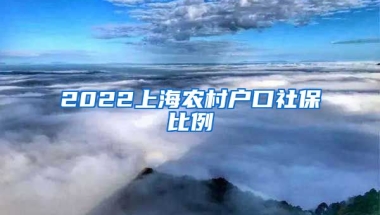 2022上海农村户口社保比例